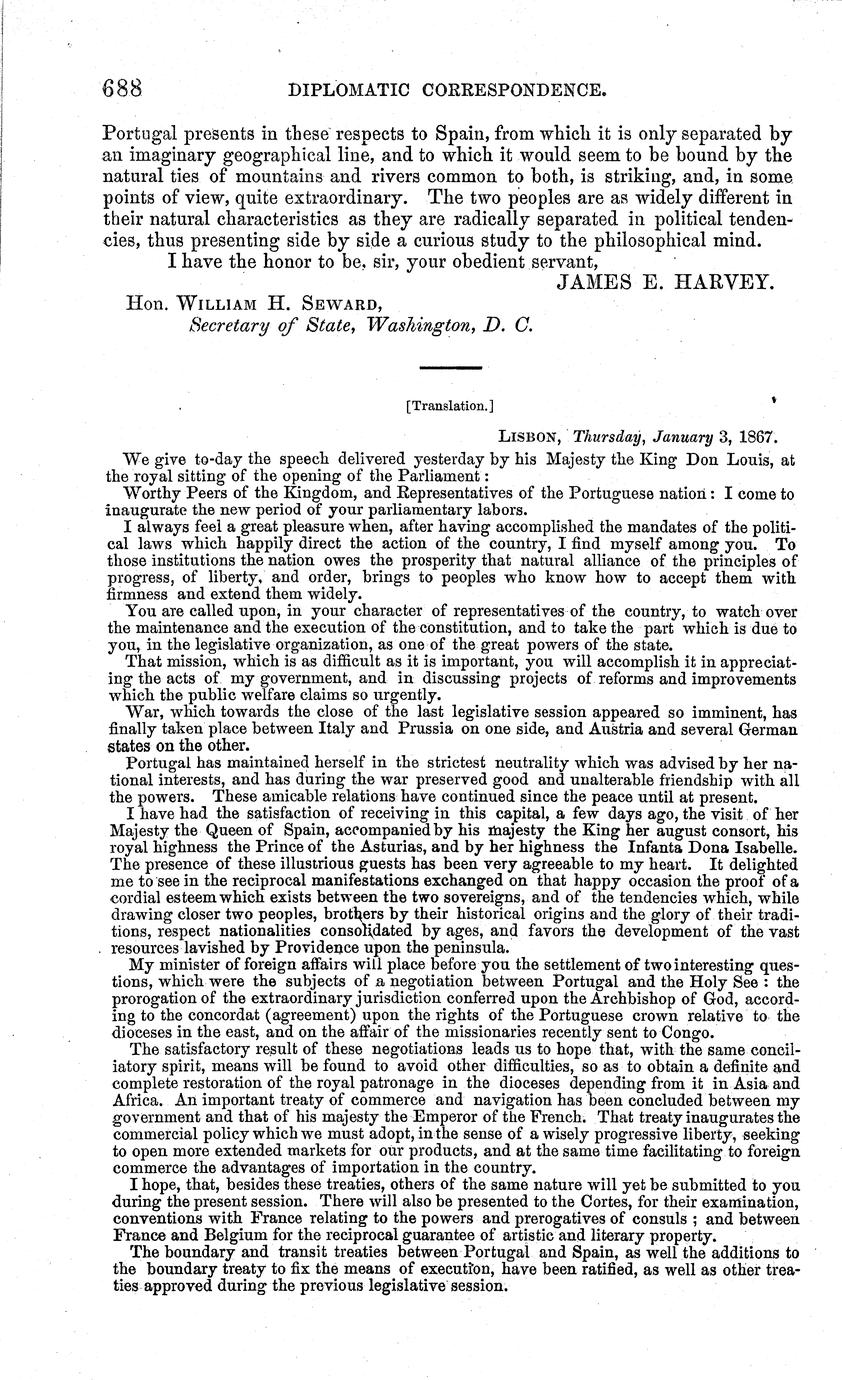 688 DIPLOMATIC CORRESPONDENCE.

Portugal presents in these respects to Spain, from which it is only separated by an imaginary geographical line, and to which it would seem to be bound by the natural ties of mountains and rivers common to both, is striking, and, in some points of view, quite extraordinary. The two peoples are as widely different in their natural characteristics as they are radically separated in political tendencies, thus presenting side by side a curious study to the philosophical mind.

I have the honor to be, sir, your obedient servant,

JAMES E. HARVEY.

Hon. WILLIAM H. SEWARD,
Secretary of State, Washington, D. C.

[Translation.]

LISBON, Thursday, January 3, 1867.

We give to-day the speech delivered yesterday by his Majesty the King Don Louis, at the royal sitting of the opening of the Parliament:

Worthy Peers of the Kingdom, and Representatives of the Portuguese nation: I come to inaugurate the new period of your parliamentary labors.

I always feel a great pleasure when, after having accomplished the mandates of the political laws which happily direct the action of the country, I find myself among you. To those institutions the nation owes the prosperity that natural alliance of the principles of progress, of liberty, and order, brings to peoples who know how to accept them with firmness and extend them widely.

You are called upon, in your character of representatives of the country, to watch over the maintenance and the execution of the constitution, and to take the part which is due to you, in the legislative organization, as one of the great powers of the state.

That mission, which is as difficult as it is important, you will accomplish it in appreciating the acts of my government, and in discussing projects of reforms and improvements which the public welfare claims so urgently.

War, which towards the close of the last legislative session appeared so imminent, has finally taken place between Italy and Prussia on one side, and Austria and several German states on the other.

Portugal has maintained herself in the strictest neutrality which was advised by her national interests, and has during the war preserved good and unalterable friendship with all the powers. These amicable relations have continued since the peace until at present.

I have had the satisfaction of receiving in this capital, a few days ago, the visit of her Majesty the Queen of Spain, accompanied by his majesty the King her august consort, his royal highness the Prince of the Asturias, and by her highness the Infanta Dona Isabelle. The presence of these illustrious guests has been very agreeable to my heart. It delighted me to see in the reciprocal manifestations exchanged on that happy occasion the proof of a cordial esteem which exists between the two sovereigns, and of the tendencies which, while drawing closer two peoples, brothers by their historical origins and the glory of their traditions, respect nationalities consolidated by ages, and favors the development of the vast resources lavished by Providence upon the peninsula.

My minister of foreign affairs will place before you the settlement of two interesting questions, which were the subjects of a negotiation between Portugal and the Holy See: the prorogation of the extraordinary jurisdiction conferred upon the Archbishop of God, according to the concordat (agreement) upon the rights of the Portuguese crown relative to the dioceses in the east, and on the affair of the missionaries recently sent to Congo.

The satisfactory result of these negotiations leads us to hope that, with the same conciliatory spirit, means will be found to avoid other difficulties, so as to obtain a definite and complete restoration of the royal patronage in the dioceses depending from it in Asia and Africa. An important treaty of commerce and navigation has been concluded between my government and that of his majesty the Emperor of the French. That treaty inaugurates the commercial policy which we must adopt, in the sense of a wisely progressive liberty, seeking to open more extended markets for our products, and at the same time facilitating to foreign commerce the advantages of importation in the country.

I hope, that, besides these treaties, others of the same nature will yet be submitted to you during the present session. There will also be presented to the Cortes, for their examination, conventions with France relating to the powers and prerogatives of consuls; and between France and Belgium for the reciprocal guarantee of artistic and literary property.

The boundary and transit treaties between Portugal and Spain, as well the additions to the boundary treaty to fix the means of execution, have been ratified, as well as other treaties approved during the previous legislative session.